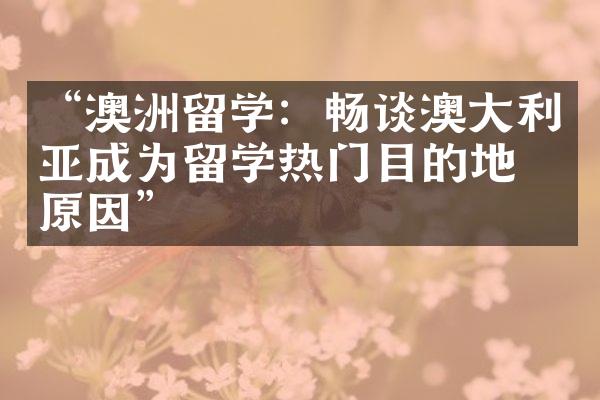 “澳洲留学：畅谈澳大利亚成为留学热门目的地原因”